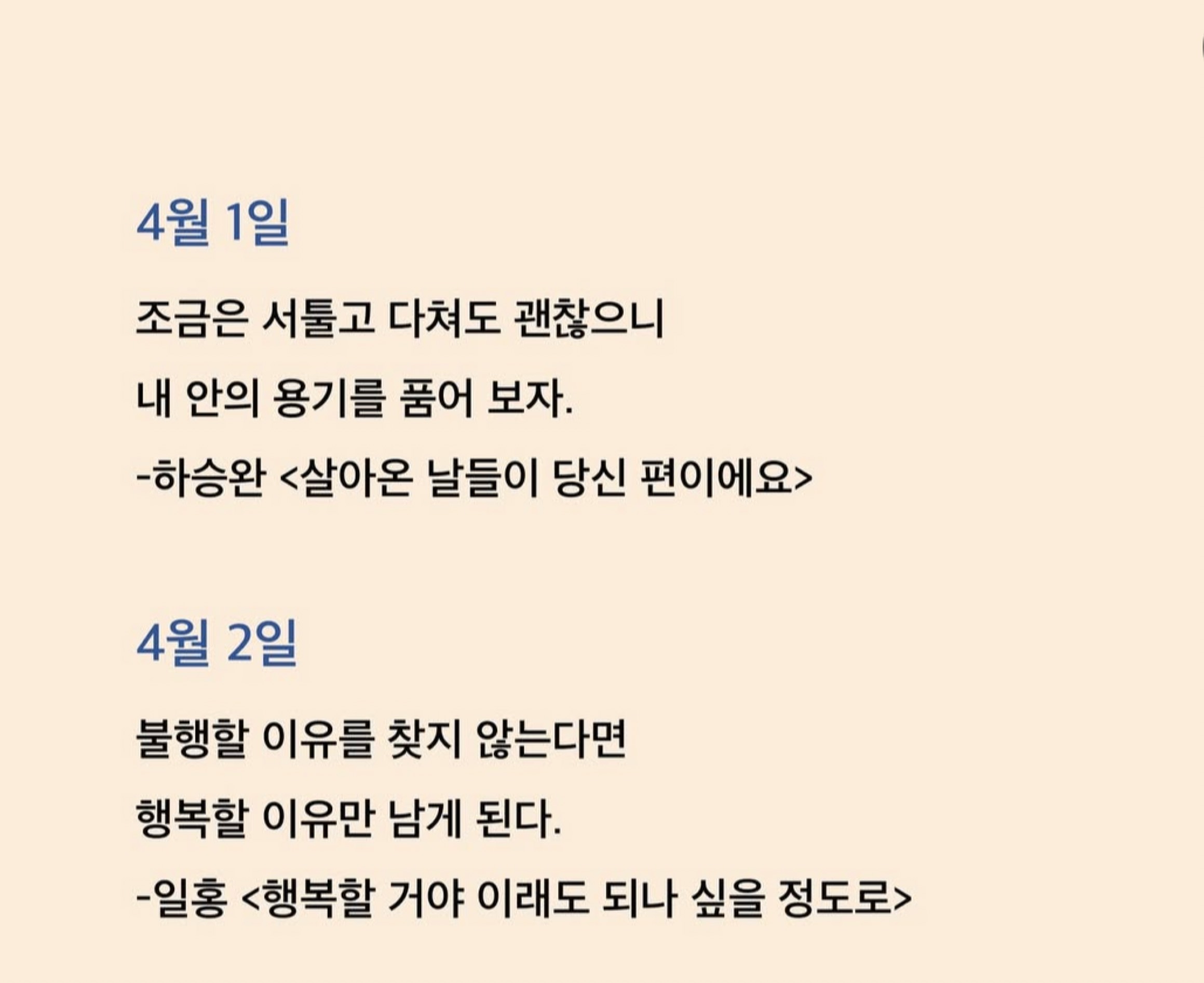 4월 1일

조금은 서툴고 다쳐도 괜찮으니
내 안의 용기를 품어 보자.
-하승완 <살아온 날들이 당신 편이에요>

4월 2일

불행할 이유를 찾지 않는다면
행복할 이유만 남게 된다.
-일홍 <행복할 거야 이래도 되나 싶을 정도로>